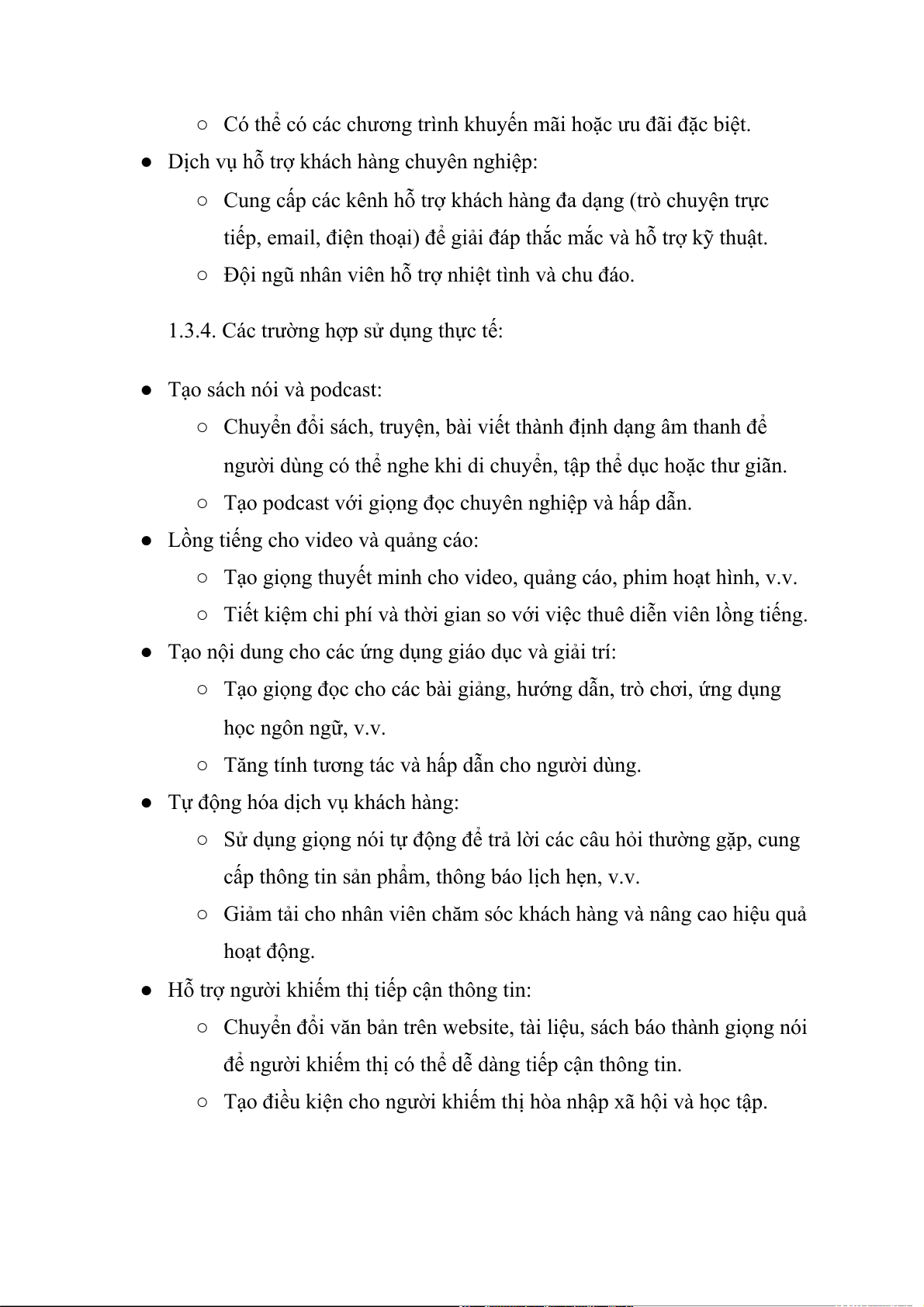 ○ Có thể có các chương trình khuyến mãi hoặc ưu đãi đặc biệt.

● Dịch vụ hỗ trợ khách hàng chuyên nghiệp:

○ Cung cấp các kênh hỗ trợ khách hàng đa dạng (trò chuyện trực tiếp, email, điện thoại) để giải đáp thắc mắc và hỗ trợ kỹ thuật.

○ Đội ngũ nhân viên hỗ trợ nhiệt tình và chu đáo.

1.3.4. Các trường hợp sử dụng thực tế:

● Tạo sách nói và podcast:

○ Chuyển đổi sách, truyện, bài viết thành định dạng âm thanh để người dùng có thể nghe khi di chuyển, tập thể dục hoặc thư giãn.

○ Tạo podcast với giọng đọc chuyên nghiệp và hấp dẫn.

● Lồng tiếng cho video và quảng cáo:

○ Tạo giọng thuyết minh cho video, quảng cáo, phim hoạt hình, v.v.

○ Tiết kiệm chi phí và thời gian so với việc thuê diễn viên lồng tiếng.

● Tạo nội dung cho các ứng dụng giáo dục và giải trí:

○ Tạo giọng đọc cho các bài giảng, hướng dẫn, trò chơi, ứng dụng học ngôn ngữ, v.v.

○ Tăng tính tương tác và hấp dẫn cho người dùng.

● Tự động hóa dịch vụ khách hàng:

○ Sử dụng giọng nói tự động để trả lời các câu hỏi thường gặp, cung cấp thông tin sản phẩm, thông báo lịch hẹn, v.v.

○ Giảm tải cho nhân viên chăm sóc khách hàng và nâng cao hiệu quả hoạt động.

● Hỗ trợ người khiếm thị tiếp cận thông tin:

○ Chuyển đổi văn bản trên website, tài liệu, sách báo thành giọng nói để người khiếm thị có thể dễ dàng tiếp cận thông tin.

○ Tạo điều kiện cho người khiếm thị hòa nhập xã hội và học tập.